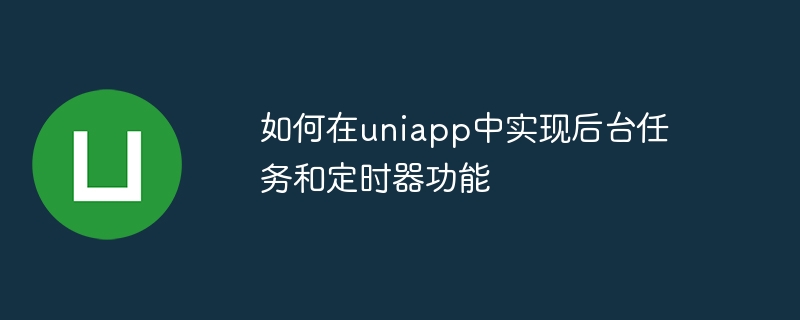 如何在uniapp中实现后台任务和定时器功能